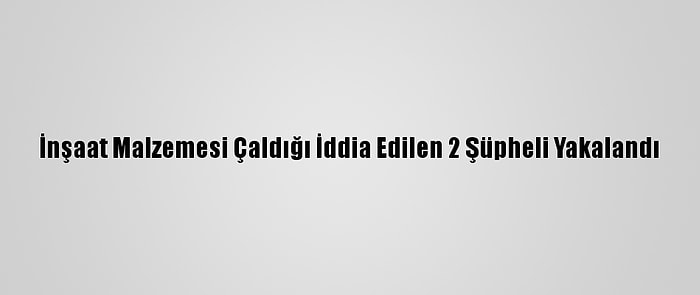 İnşaat Malzemesi Çaldığı İddia Edilen 2 Şüpheli Yakalandı